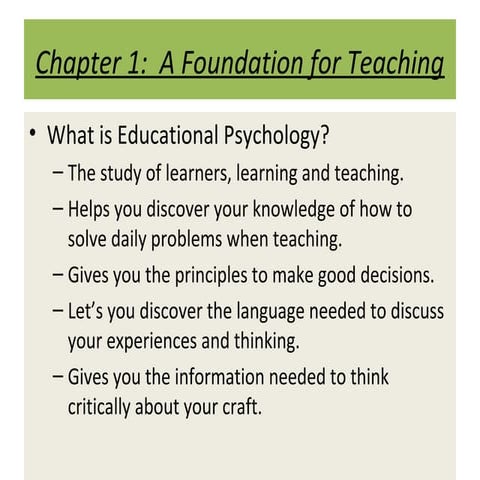 Chapter 1: A Foundation for Teaching

• What is Educational Psychology?
– The study of learners, learning and teaching.
– Helps you discover your knowledge of how to solve daily problems when teaching.
– Gives you the principles to make good decisions.
– Let's you discover the language needed to discuss your experiences and thinking.
– Gives you the information needed to think critically about your craft.